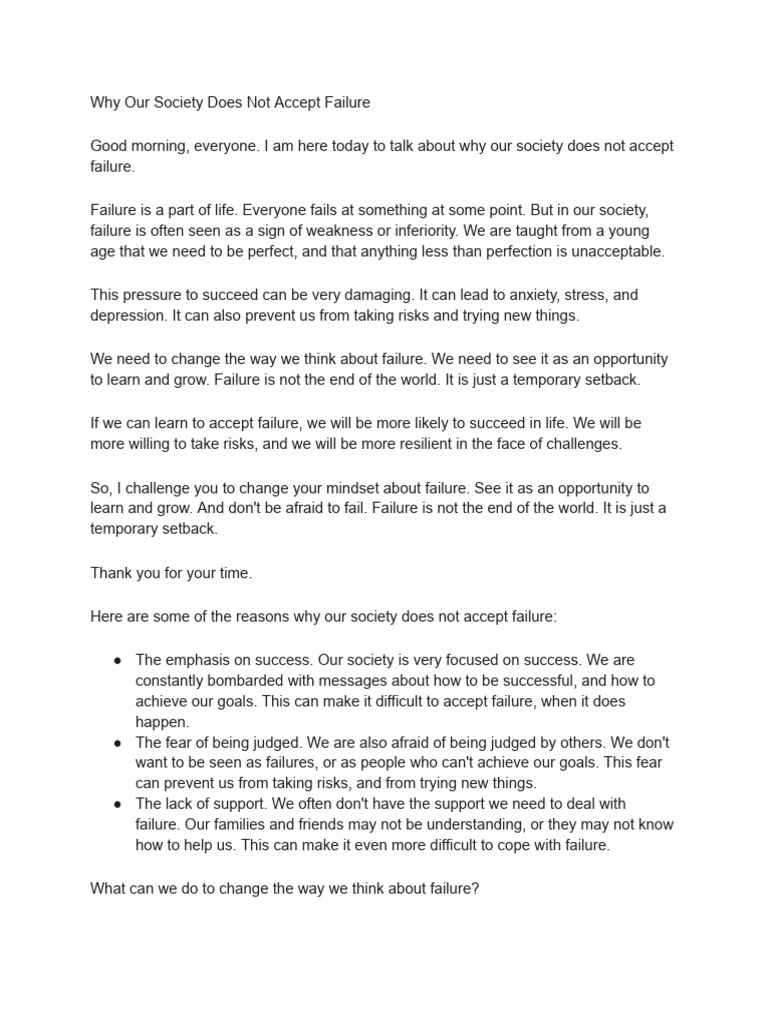 Why Our Society Does Not Accept Failure

Good morning, everyone. I am here today to talk about why our society does not accept failure.

Failure is a part of life. Everyone fails at something at some point. But in our society, failure is often seen as a sign of weakness or inferiority. We are taught from a young age that we need to be perfect, and that anything less than perfection is unacceptable.

This pressure to succeed can be very damaging. It can lead to anxiety, stress, and depression. It can also prevent us from taking risks and trying new things.

We need to change the way we think about failure. We need to see it as an opportunity to learn and grow. Failure is not the end of the world. It is just a temporary setback.

If we can learn to accept failure, we will be more likely to succeed in life. We will be more willing to take risks, and we will be more resilient in the face of challenges.

So, I challenge you to change your mindset about failure. See it as an opportunity to learn and grow. And don't be afraid to fail. Failure is not the end of the world. It is just a temporary setback.

Thank you for your time.

Here are some of the reasons why our society does not accept failure:

● The emphasis on success. Our society is very focused on success. We are constantly bombarded with messages about how to be successful, and how to achieve our goals. This can make it difficult to accept failure, when it does happen.
● The fear of being judged. We are also afraid of being judged by others. We don't want to be seen as failures, or as people who can't achieve our goals. This fear can prevent us from taking risks, and from trying new things.
● The lack of support. We often don't have the support we need to deal with failure. Our families and friends may not be understanding, or they may not know how to help us. This can make it even more difficult to cope with failure.

What can we do to change the way we think about failure?